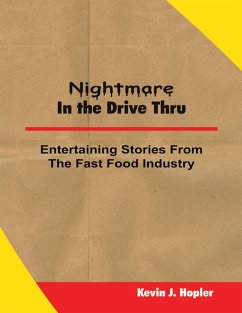 Nightmare
In the Drive Thru

Entertaining Stories From The Fast Food Industry

Kevin J. Hopler